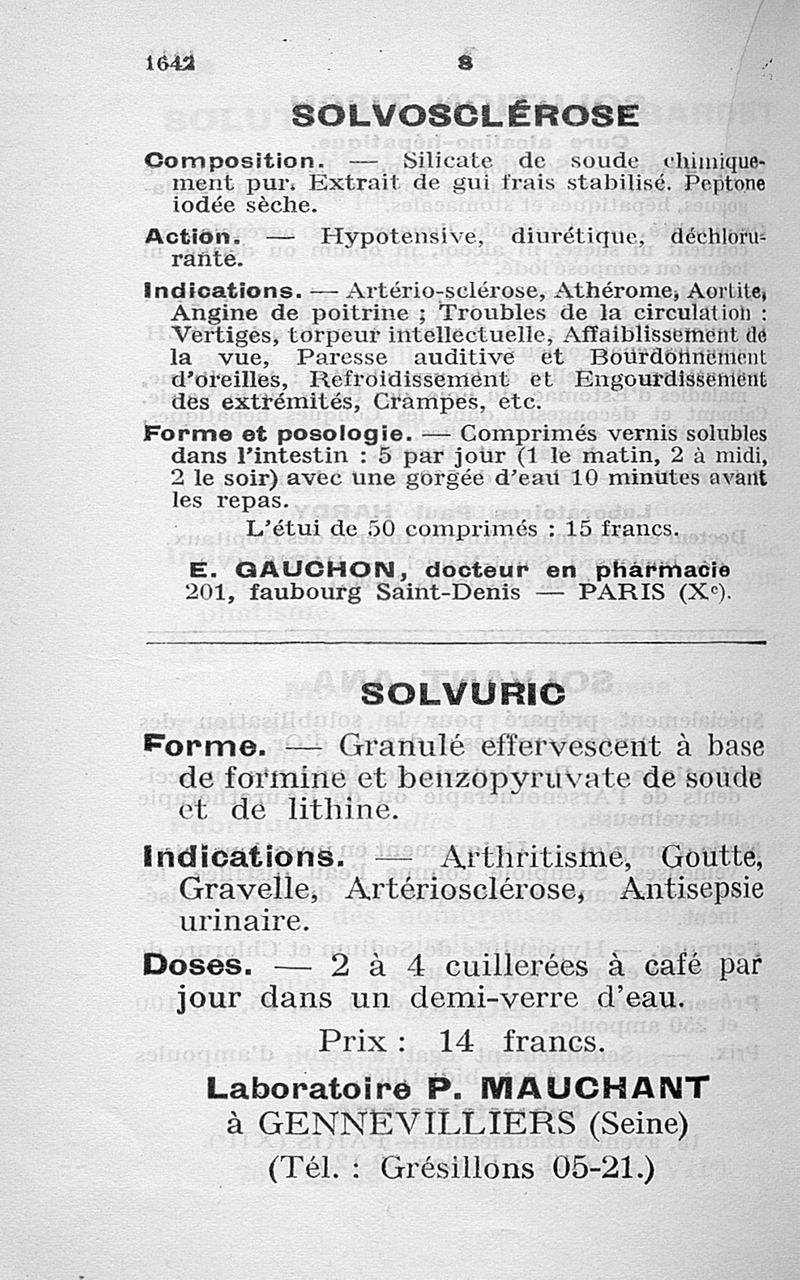 1642 S

SOLVOSCLÉROSE

Composition. — Silicate de soude chimiquement pur. Extrait de gui frais stabilisé. Peptone iodée sèche.

Action. — Hypotensive, diurétique, déchlorurante.

Indications. — Artério-sclérose, Athérome, Aortite, Angine de poitrine ; Troubles de la circulation : Vertiges, torpeur intellectuelle, Affaiblissement de la vue, Paresse auditive et Bourdonnement d'oreilles, Refroidissement et Engourdissement des extrémités, Crampes, etc.

Forme et posologie. — Comprimés vernis solubles dans l'intestin : 5 par jour (1 le matin, 2 à midi, 2 le soir) avec une gorgée d'eau 10 minutes avant les repas.

L'étui de 50 comprimés : 15 francs.

E. GAUCHON, docteur en pharmacie
201, faubourg Saint-Denis — PARIS (X$^e$).

SOLVURIC

Forme. — Granulé effervescent à base de formine et benzopyruvate de soude et de lithine.

Indications. — Arthritisme, Goutte, Gravelle, Artériosclérose, Antisepsie urinaire.

Doses. — 2 à 4 cuillerées à café par jour dans un demi-verre d'eau.

Prix : 14 francs.

Laboratoire P. MAUCHANT
à GENNEVILLIERS (Seine)
(Tél. : Grésillons 05-21.)